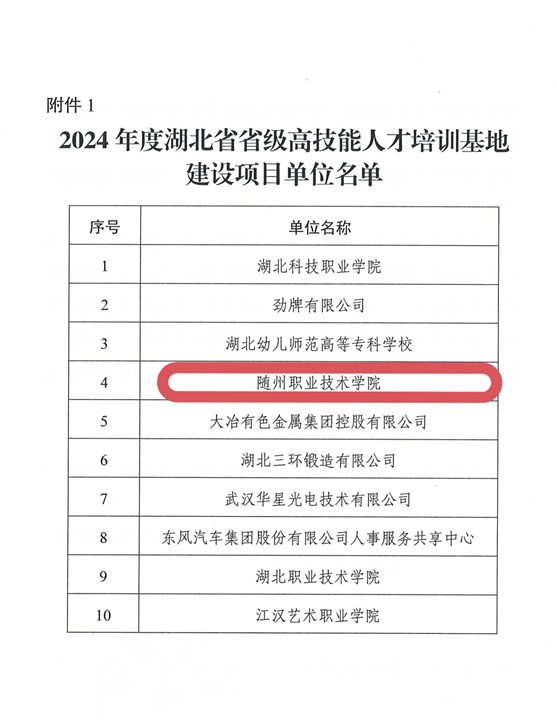 附件 1

2024 年度湖北省省级高技能人才培训基地建设项目单位名单

| 序号 | 单位名称 |
|---|---|
| 1 | 湖北科技职业学院 |
| 2 | 劲牌有限公司 |
| 3 | 湖北幼儿师范高等专科学校 |
| 4 | 随州职业技术学院 |
| 5 | 大冶有色金属集团控股有限公司 |
| 6 | 湖北三环锻造有限公司 |
| 7 | 武汉华星光电技术有限公司 |
| 8 | 东风汽车集团股份有限公司人事服务共享中心 |
| 9 | 湖北职业技术学院 |
| 10 | 江汉艺术职业学院 |